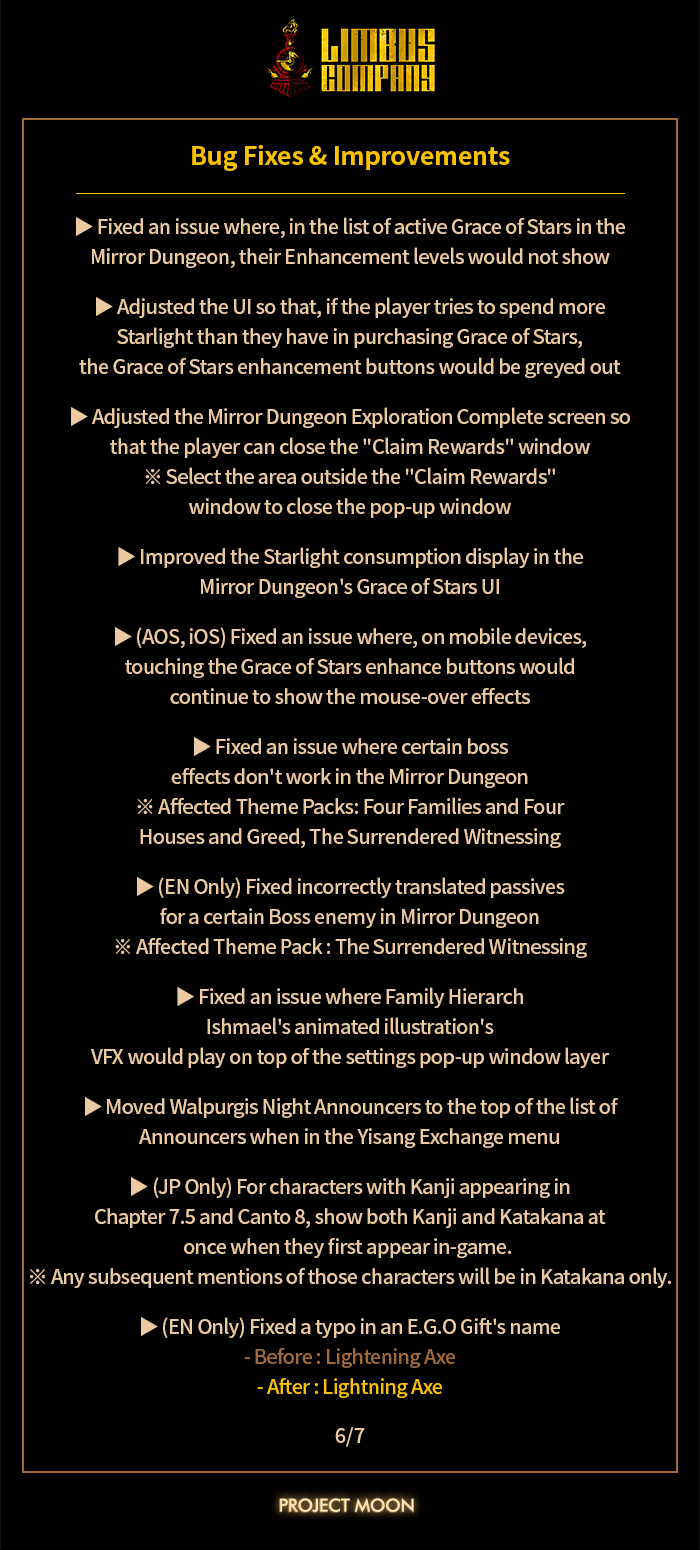 LIMBUS COMPANY

Bug Fixes & Improvements

▶ Fixed an issue where, in the list of active Grace of Stars in the Mirror Dungeon, their Enhancement levels would not show

▶ Adjusted the UI so that, if the player tries to spend more Starlight than they have in purchasing Grace of Stars, the Grace of Stars enhancement buttons would be greyed out

▶ Adjusted the Mirror Dungeon Exploration Complete screen so that the player can close the "Claim Rewards" window
※ Select the area outside the "Claim Rewards" window to close the pop-up window

▶ Improved the Starlight consumption display in the Mirror Dungeon's Grace of Stars UI

▶ (AOS, iOS) Fixed an issue where, on mobile devices, touching the Grace of Stars enhance buttons would continue to show the mouse-over effects

▶ Fixed an issue where certain boss effects don't work in the Mirror Dungeon
※ Affected Theme Packs: Four Families and Four Houses and Greed, The Surrendered Witnessing

▶ (EN Only) Fixed incorrectly translated passives for a certain Boss enemy in Mirror Dungeon
※ Affected Theme Pack : The Surrendered Witnessing

▶ Fixed an issue where Family Hierarch Ishmael's animated illustration's VFX would play on top of the settings pop-up window layer

▶ Moved Walpurgis Night Announcers to the top of the list of Announcers when in the Yisang Exchange menu

▶ (JP Only) For characters with Kanji appearing in Chapter 7.5 and Canto 8, show both Kanji and Katakana at once when they first appear in-game.
※ Any subsequent mentions of those characters will be in Katakana only.

▶ (EN Only) Fixed a typo in an E.G.O Gift's name
- Before : Lightening Axe
- After : Lightning Axe

6/7

PROJECT MOON